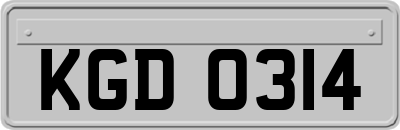 KGD 0314